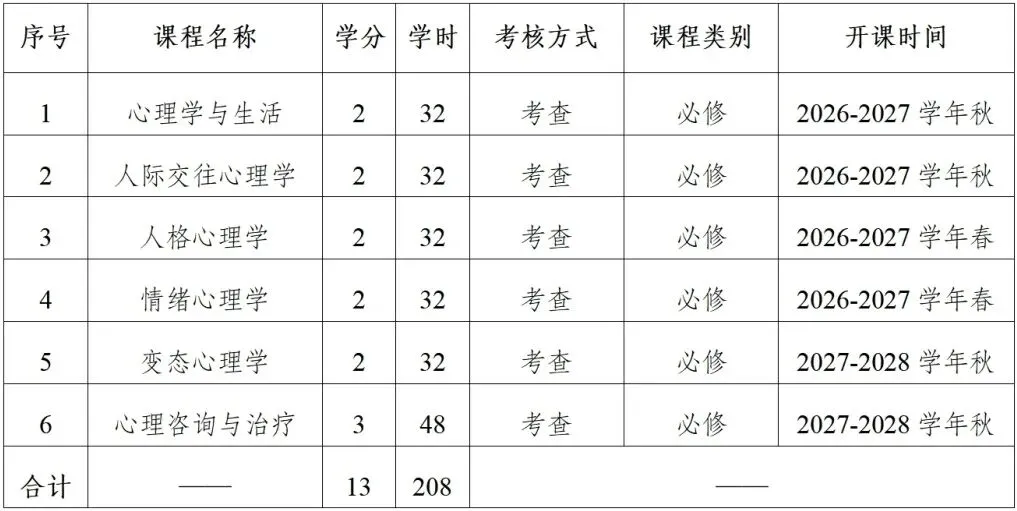 | 序号 | 课程名称 | 学分 | 学时 | 考核方式 | 课程类别 | 开课时间 |
|---|---|---|---|---|---|---|
| 1 | 心理学与生活 | 2 | 32 | 考查 | 必修 | 2026-2027学年秋 |
| 2 | 人际交往心理学 | 2 | 32 | 考查 | 必修 | 2026-2027学年秋 |
| 3 | 人格心理学 | 2 | 32 | 考查 | 必修 | 2026-2027学年春 |
| 4 | 情绪心理学 | 2 | 32 | 考查 | 必修 | 2026-2027学年春 |
| 5 | 变态心理学 | 2 | 32 | 考查 | 必修 | 2027-2028学年秋 |
| 6 | 心理咨询与治疗 | 3 | 48 | 考查 | 必修 | 2027-2028学年秋 |
| 合计 | —— | 13 | 208 | —— | | |